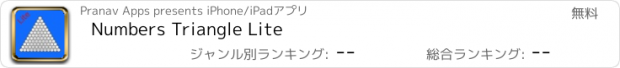 Lite

Pranav Apps presents iPhone/iPadアプリ

無料

Numbers Triangle Lite

ジャンル別ランキング: --

総合ランキング: --